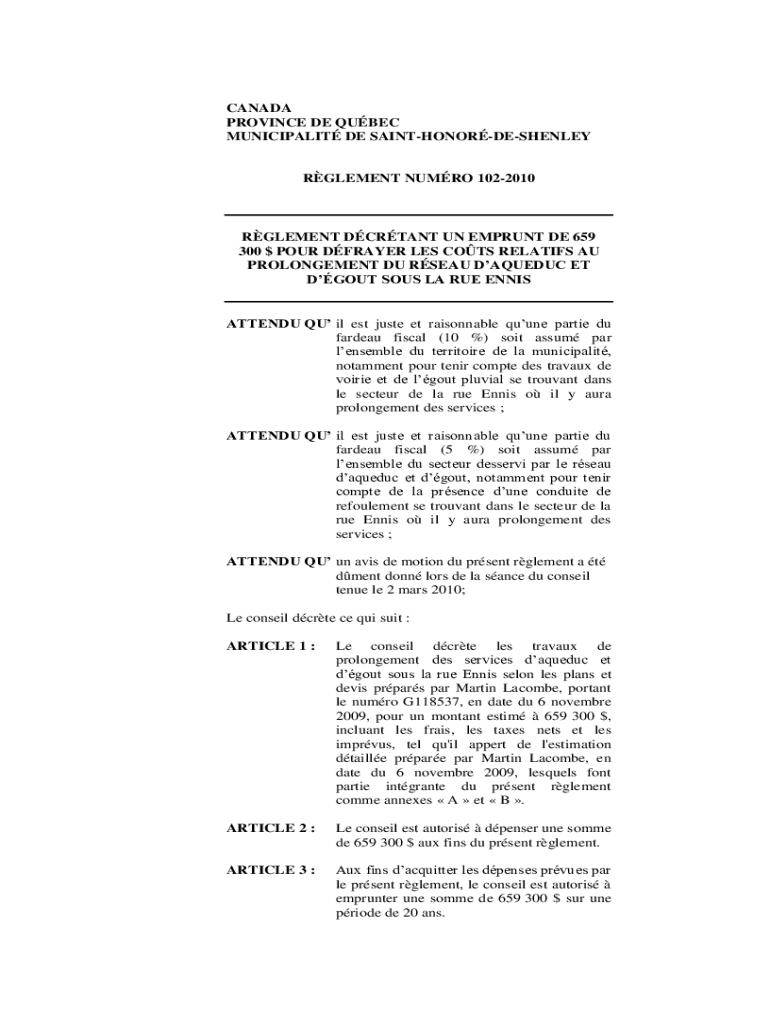 CANADA
PROVINCE DE QUÉBEC
MUNICIPALITÉ DE SAINT-HONORÉ-DE-SHENLEY

RÈGLEMENT NUMÉRO 102-2010

RÈGLEMENT DÉCRÉTANT UN EMPRUNT DE 659 300 $ POUR DÉFRAYER LES COÛTS RELATIFS AU PROLONGEMENT DU RÉSEAU D'AQUEDUC ET D'ÉGOUT SOUS LA RUE ENNIS

ATTENDU QU' il est juste et raisonnable qu'une partie du fardeau fiscal (10 %) soit assumé par l'ensemble du territoire de la municipalité, notamment pour tenir compte des travaux de voirie et de l'égout pluvial se trouvant dans le secteur de la rue Ennis où il y aura prolongement des services ;

ATTENDU QU' il est juste et raisonnable qu'une partie du fardeau fiscal (5 %) soit assumé par l'ensemble du secteur desservi par le réseau d'aqueduc et d'égout, notamment pour tenir compte de la présence d'une conduite de refoulement se trouvant dans le secteur de la rue Ennis où il y aura prolongement des services ;

ATTENDU QU' un avis de motion du présent règlement a été dûment donné lors de la séance du conseil tenue le 2 mars 2010;

Le conseil décrète ce qui suit :

ARTICLE 1 : Le conseil décrète les travaux de prolongement des services d'aqueduc et d'égout sous la rue Ennis selon les plans et devis préparés par Martin Lacombe, portant le numéro G118537, en date du 6 novembre 2009, pour un montant estimé à 659 300 $, incluant les frais, les taxes nets et les imprévus, tel qu'il appert de l'estimation détaillée préparée par Martin Lacombe, en date du 6 novembre 2009, lesquels font partie intégrante du présent règlement comme annexes « A » et « B ».

ARTICLE 2 : Le conseil est autorisé à dépenser une somme de 659 300 $ aux fins du présent règlement.

ARTICLE 3 : Aux fins d'acquitter les dépenses prévues par le présent règlement, le conseil est autorisé à emprunter une somme de 659 300 $ sur une période de 20 ans.